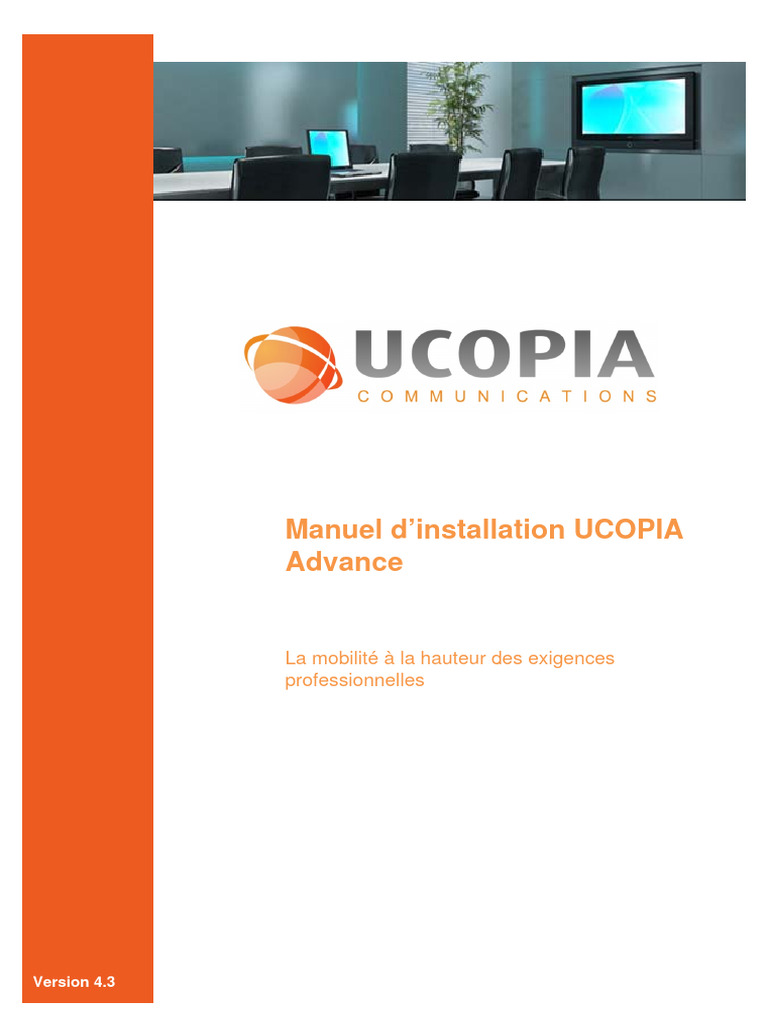 UCOPIA
COMMUNICATIONS

Manuel d'installation UCOPIA Advance

La mobilité à la hauteur des exigences professionnelles

Version 4.3